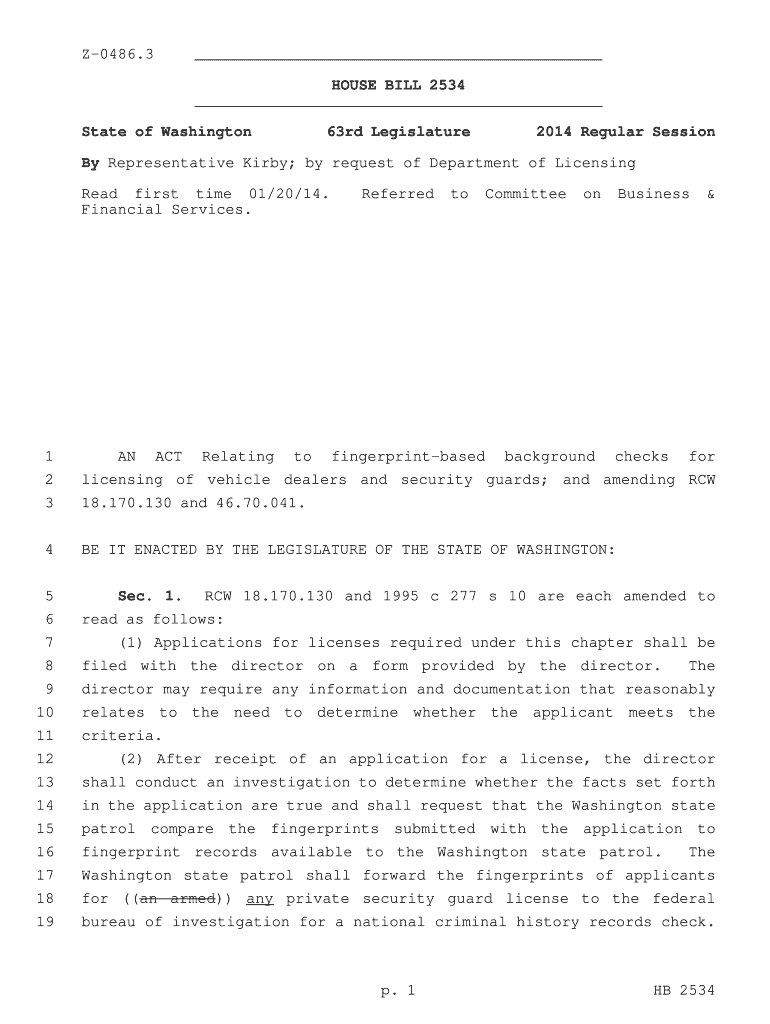 Z-0486.3

HOUSE BILL 2534

State of Washington 63rd Legislature 2014 Regular Session

By Representative Kirby; by request of Department of Licensing

Read first time 01/20/14. Referred to Committee on Business & Financial Services.

1 AN ACT Relating to fingerprint-based background checks for 2 licensing of vehicle dealers and security guards; and amending RCW 3 18.170.130 and 46.70.041.

4 BE IT ENACTED BY THE LEGISLATURE OF THE STATE OF WASHINGTON:

5 Sec. 1. RCW 18.170.130 and 1995 c 277 s 10 are each amended to 6 read as follows:

7 (1) Applications for licenses required under this chapter shall be 8 filed with the director on a form provided by the director. The 9 director may require any information and documentation that reasonably 10 relates to the need to determine whether the applicant meets the 11 criteria.

12 (2) After receipt of an application for a license, the director 13 shall conduct an investigation to determine whether the facts set forth 14 in the application are true and shall request that the Washington state 15 patrol compare the fingerprints submitted with the application to 16 fingerprint records available to the Washington state patrol. The 17 Washington state patrol shall forward the fingerprints of applicants 18 for ((an armed)) any private security guard license to the federal 19 bureau of investigation for a national criminal history records check.

p. 1 HB 2534